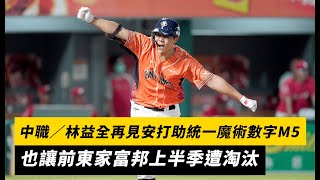 中職／林益全再見安打助統一魔術數字M5
也讓前東家富邦上半季遭淘汰